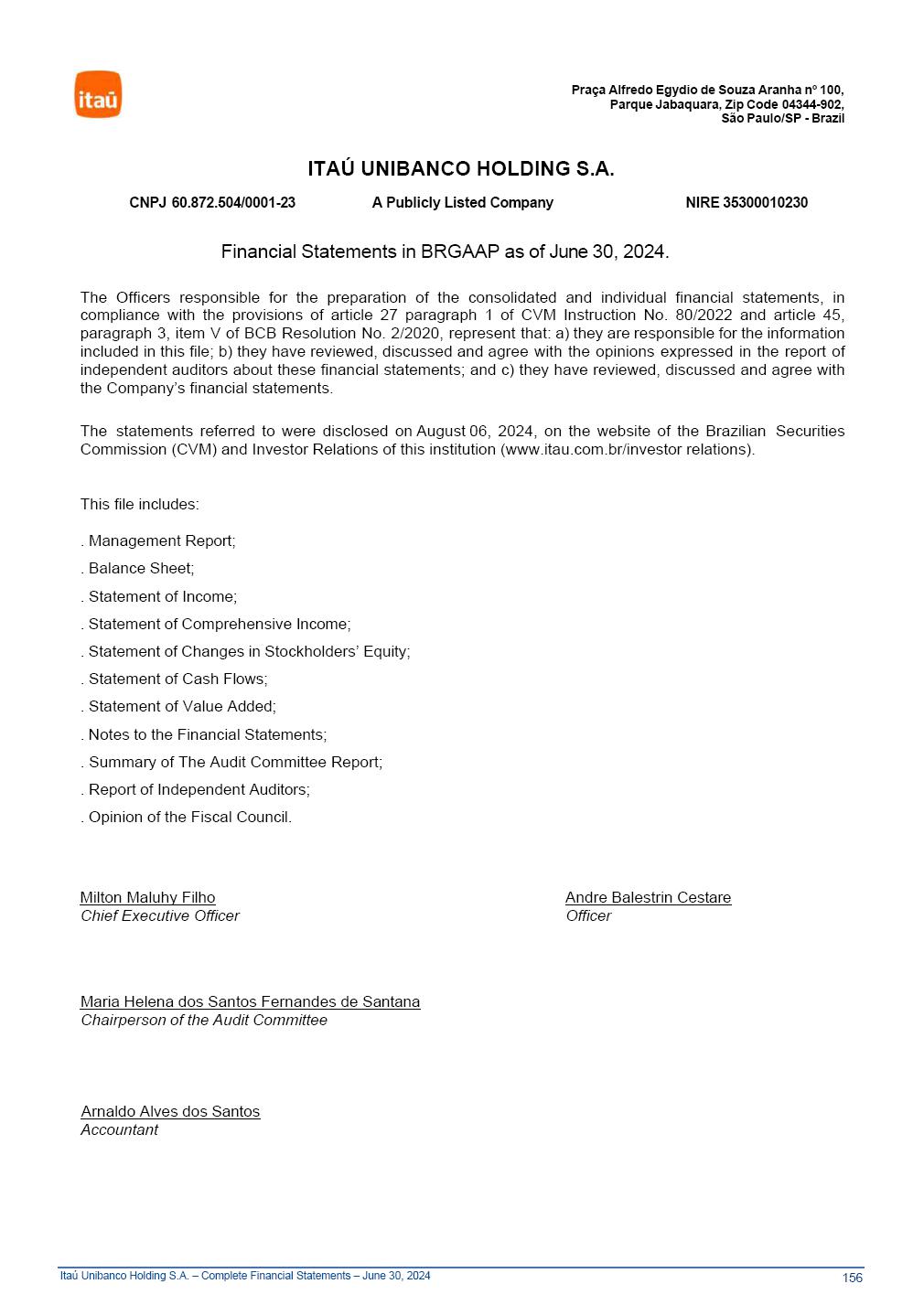 itaú

Praça Alfredo Egydio de Souza Aranha nº 100,
Parque Jabaquara, Zip Code 04344-902,
São Paulo/SP - Brazil

ITAÚ UNIBANCO HOLDING S.A.

CNPJ 60.872.504/0001-23 A Publicly Listed Company NIRE 35300010230

Financial Statements in BRGAAP as of June 30, 2024.

The Officers responsible for the preparation of the consolidated and individual financial statements, in compliance with the provisions of article 27 paragraph 1 of CVM Instruction No. 80/2022 and article 45, paragraph 3, item V of BCB Resolution No. 2/2020, represent that: a) they are responsible for the information included in this file; b) they have reviewed, discussed and agree with the opinions expressed in the report of independent auditors about these financial statements; and c) they have reviewed, discussed and agree with the Company's financial statements.

The statements referred to were disclosed on August 06, 2024, on the website of the Brazilian Securities Commission (CVM) and Investor Relations of this institution (www.itau.com.br/investor relations).

This file includes:

. Management Report;

. Balance Sheet;

. Statement of Income;

. Statement of Comprehensive Income;

. Statement of Changes in Stockholders' Equity;

. Statement of Cash Flows;

. Statement of Value Added;

. Notes to the Financial Statements;

. Summary of The Audit Committee Report;

. Report of Independent Auditors;

. Opinion of the Fiscal Council.

Milton Maluhy Filho
Chief Executive Officer

Andre Balestrin Cestare
Officer

Maria Helena dos Santos Fernandes de Santana
Chairperson of the Audit Committee

Arnaldo Alves dos Santos
Accountant

Itaú Unibanco Holding S.A. – Complete Financial Statements – June 30, 2024 156